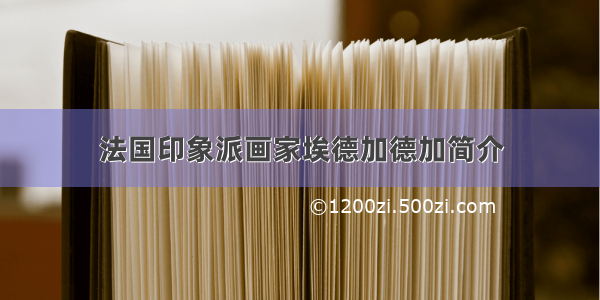 法国印象派画家埃德加德加简介

©1200zi.500zi.com